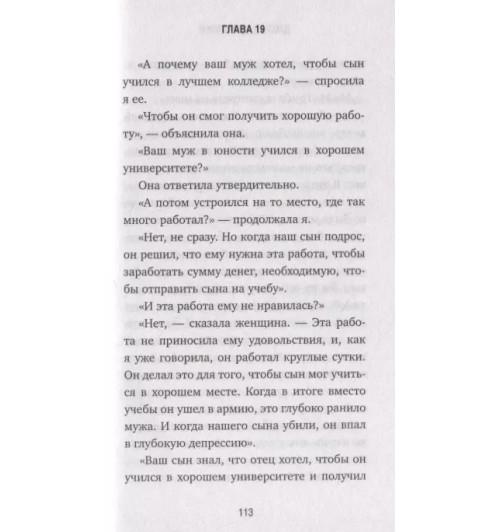 ГЛАВА 19

«А почему ваш муж хотел, чтобы сын учился в лучшем колледже?» — спросила я ее.

«Чтобы он смог получить хорошую работу», — объяснила она.

«Ваш муж в юности учился в хорошем университете?»

Она ответила утвердительно.

«А потом устроился на то место, где так много работал?» — продолжала я.

«Нет, не сразу. Но когда наш сын подрос, он решил, что ему нужна эта работа, чтобы заработать сумму денег, необходимую, чтобы отправить сына на учебу».

«И эта работа ему не нравилась?»

«Нет, — сказала женщина. — Эта работа не приносила ему удовольствия, и, как я уже говорила, он работал круглые сутки. Он делал это для того, чтобы сын мог учиться в хорошем месте. Когда в итоге вместо учебы он ушел в армию, это глубоко ранило мужа. И когда нашего сына убили, он впал в глубокую депрессию».

«Ваш сын знал, что отец хотел, чтобы он учился в хорошем университете и получил

113